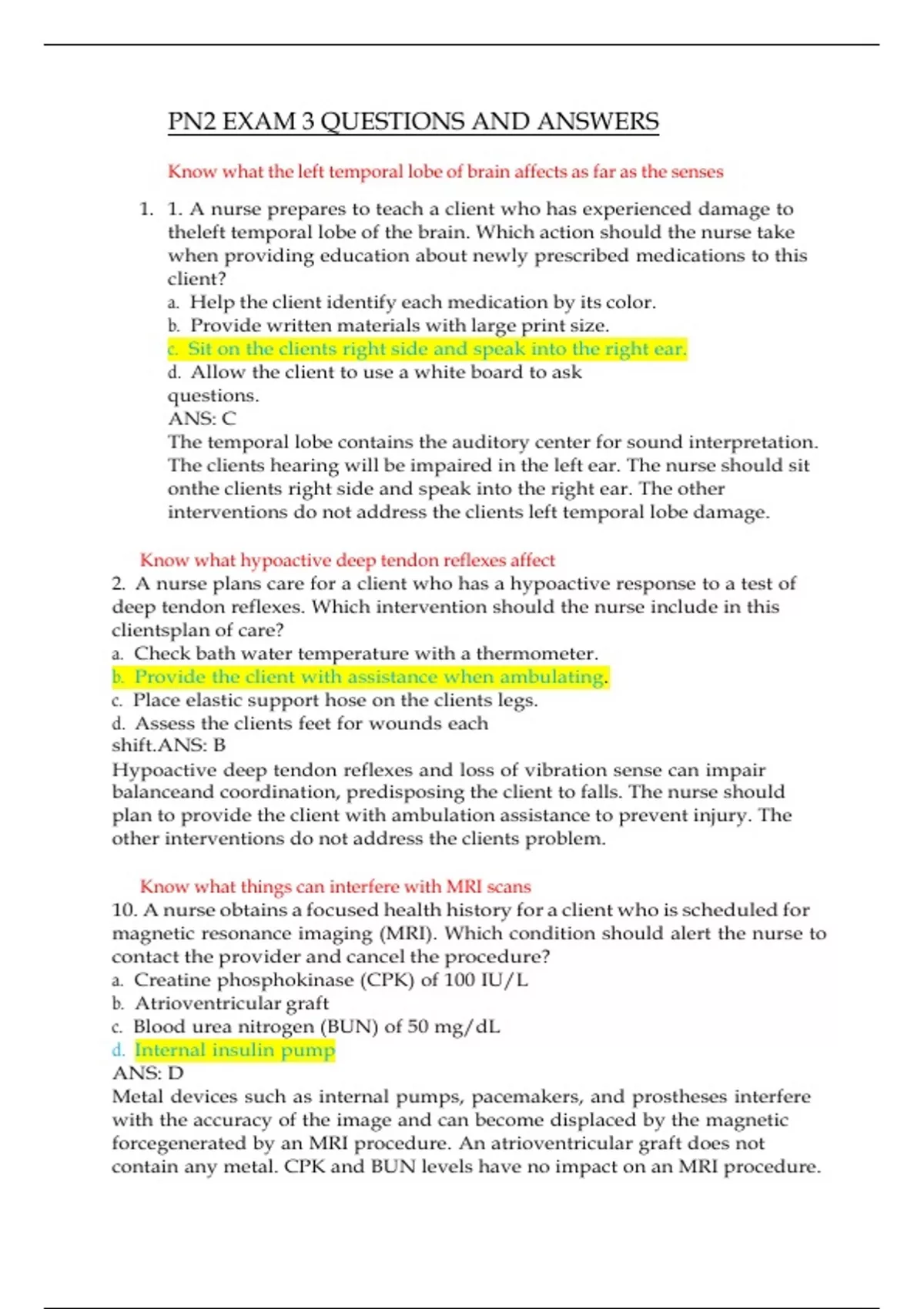 PN2 EXAM 3 QUESTIONS AND ANSWERS

Know what the left temporal lobe of brain affects as far as the senses

1. 1. A nurse prepares to teach a client who has experienced damage to theleft temporal lobe of the brain. Which action should the nurse take when providing education about newly prescribed medications to this client?
a. Help the client identify each medication by its color.
b. Provide written materials with large print size.
c. Sit on the clients right side and speak into the right ear.
d. Allow the client to use a white board to ask questions.
ANS: C
The temporal lobe contains the auditory center for sound interpretation. The clients hearing will be impaired in the left ear. The nurse should sit onthe clients right side and speak into the right ear. The other interventions do not address the clients left temporal lobe damage.

Know what hypoactive deep tendon reflexes affect
2. A nurse plans care for a client who has a hypoactive response to a test of deep tendon reflexes. Which intervention should the nurse include in this clientsplan of care?
a. Check bath water temperature with a thermometer.
b. Provide the client with assistance when ambulating.
c. Place elastic support hose on the clients legs.
d. Assess the clients feet for wounds each shift.ANS: B
Hypoactive deep tendon reflexes and loss of vibration sense can impair balanceand coordination, predisposing the client to falls. The nurse should plan to provide the client with ambulation assistance to prevent injury. The other interventions do not address the clients problem.

Know what things can interfere with MRI scans
10. A nurse obtains a focused health history for a client who is scheduled for magnetic resonance imaging (MRI). Which condition should alert the nurse to contact the provider and cancel the procedure?
a. Creatine phosphokinase (CPK) of 100 IU/L
b. Atrioventricular graft
c. Blood urea nitrogen (BUN) of 50 mg/dL
d. Internal insulin pump
ANS: D
Metal devices such as internal pumps, pacemakers, and prostheses interfere with the accuracy of the image and can become displaced by the magnetic forcegenerated by an MRI procedure. An atrioventricular graft does not contain any metal. CPK and BUN levels have no impact on an MRI procedure.